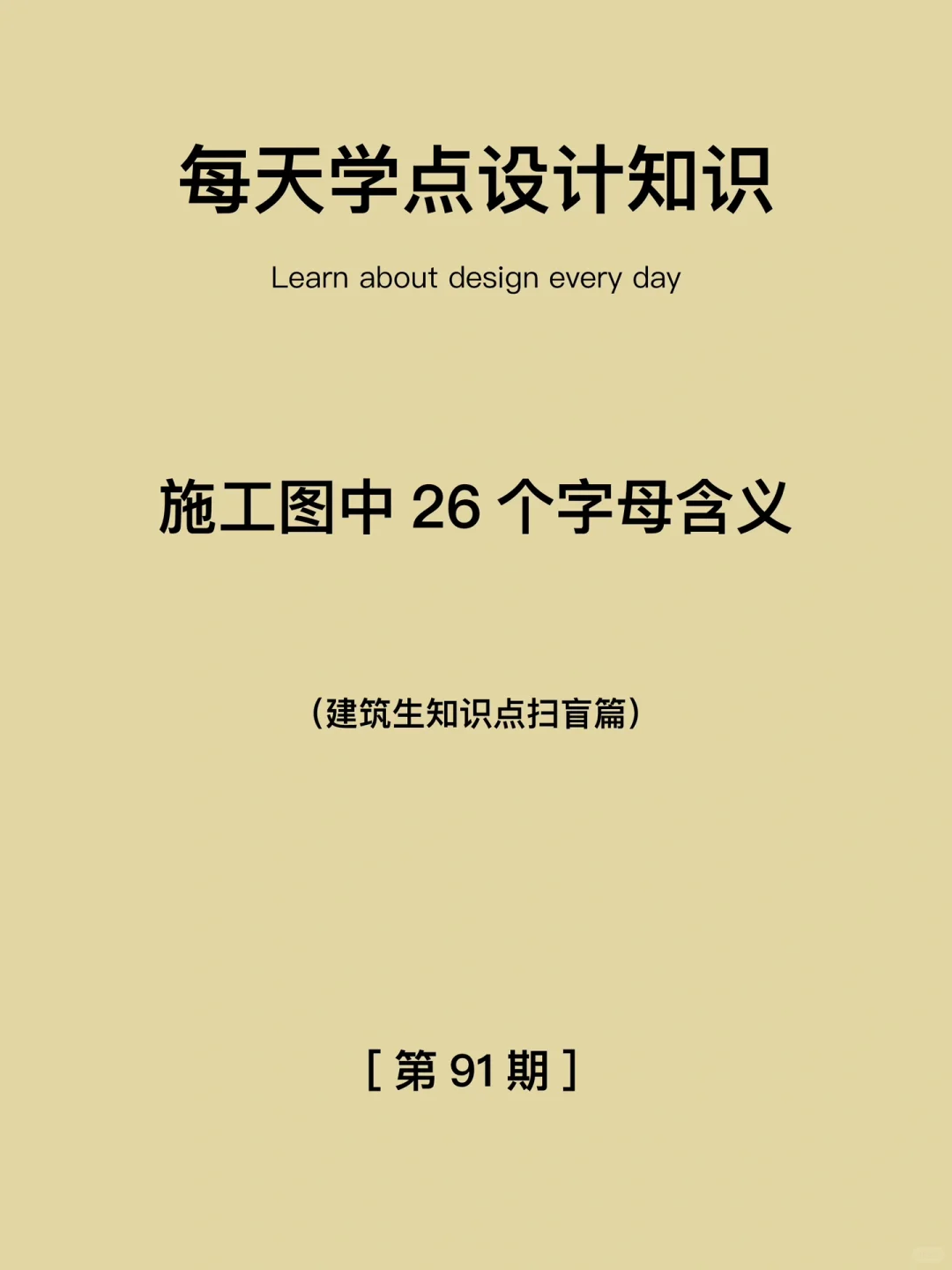 每天学点设计知识

Learn about design every day

施工图中 26 个字母含义

(建筑生知识点扫盲篇)

[ 第 91 期 ]